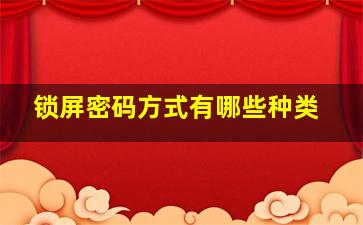 锁屏密码方式有哪些种类